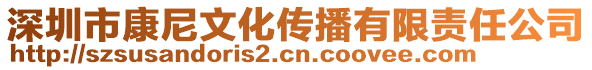 深圳市康尼文化传播有限责任公司
http://szsusandoris2.cn.coovee.com